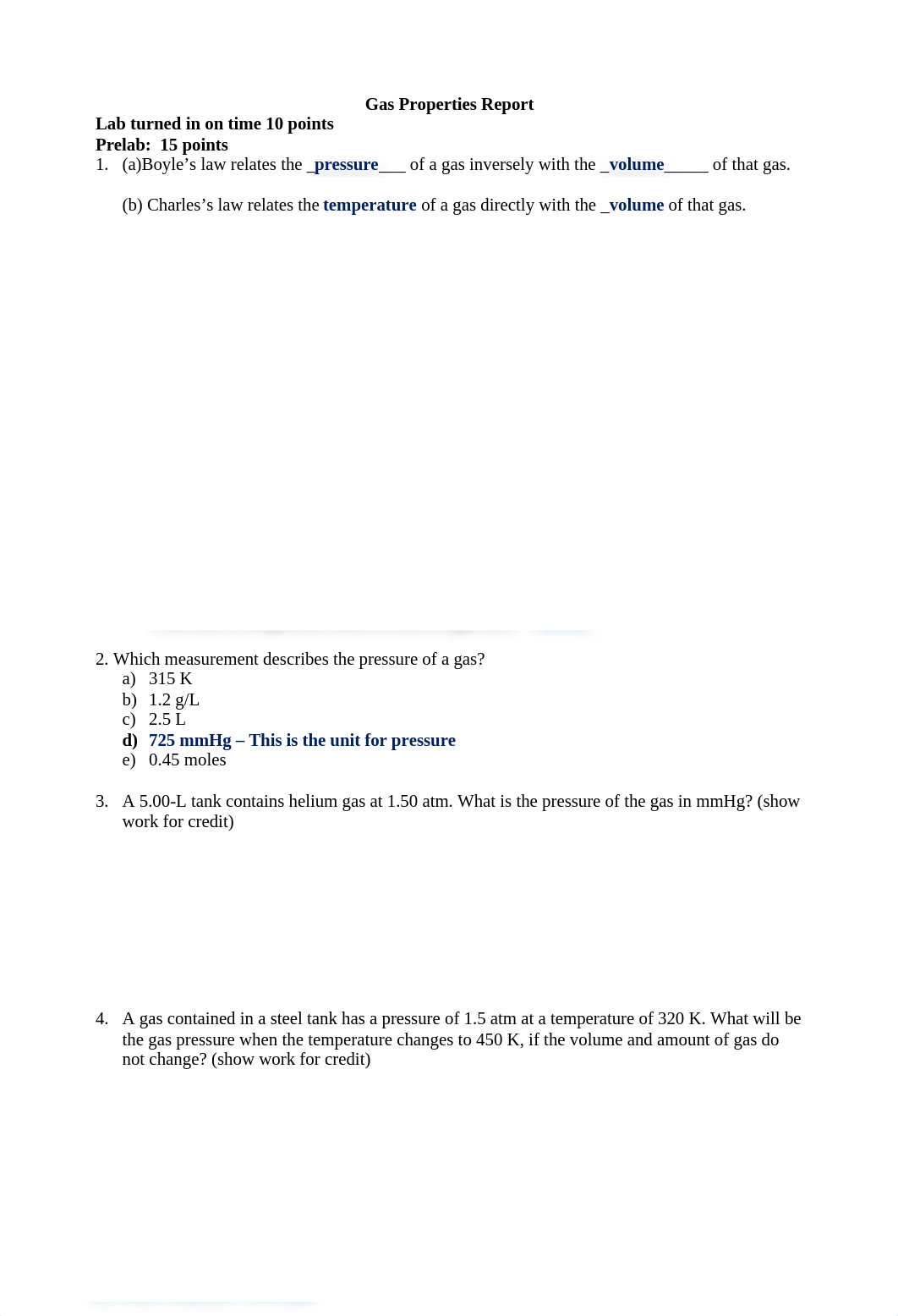 Gas Properties Report

Lab turned in on time 10 points
Prelab: 15 points

1. (a)Boyle's law relates the _pressure___ of a gas inversely with the _volume_____ of that gas.

(b) Charles's law relates the temperature of a gas directly with the _volume of that gas.

2. Which measurement describes the pressure of a gas?
a) 315 K
b) 1.2 g/L
c) 2.5 L
d) 725 mmHg – This is the unit for pressure
e) 0.45 moles

3. A 5.00-L tank contains helium gas at 1.50 atm. What is the pressure of the gas in mmHg? (show work for credit)

4. A gas contained in a steel tank has a pressure of 1.5 atm at a temperature of 320 K. What will be the gas pressure when the temperature changes to 450 K, if the volume and amount of gas do not change? (show work for credit)